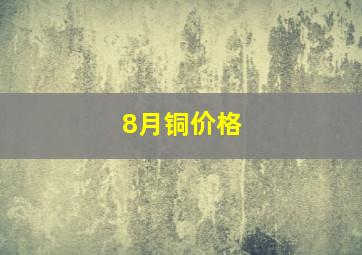 8月铜价格